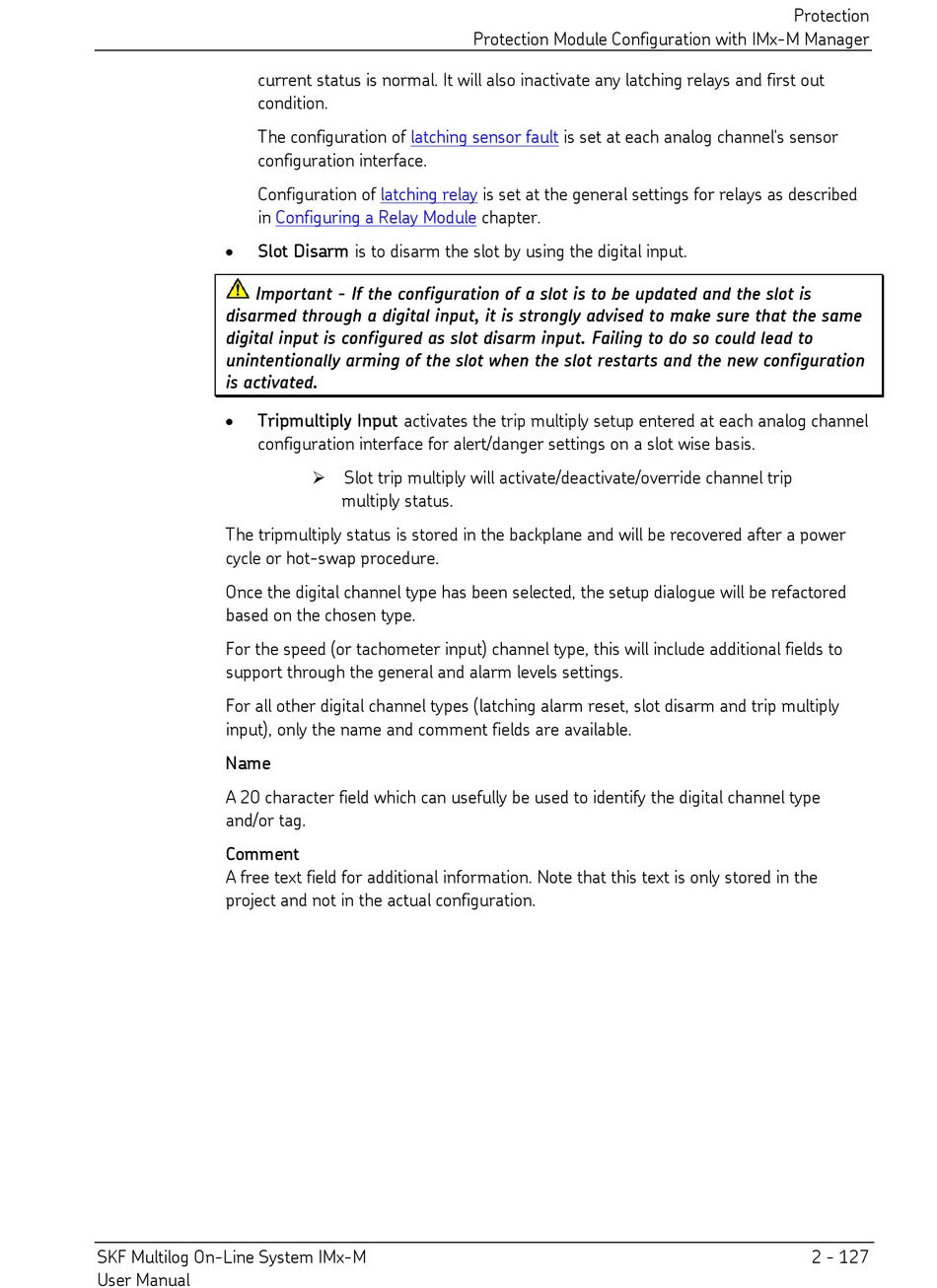 Protection
Protection Module Configuration with IMx-M Manager

current status is normal. It will also inactivate any latching relays and first out condition.

The configuration of latching sensor fault is set at each analog channel's sensor configuration interface.

Configuration of latching relay is set at the general settings for relays as described in Configuring a Relay Module chapter.

• Slot Disarm is to disarm the slot by using the digital input.

Important - If the configuration of a slot is to be updated and the slot is disarmed through a digital input, it is strongly advised to make sure that the same digital input is configured as slot disarm input. Failing to do so could lead to unintentionally arming of the slot when the slot restarts and the new configuration is activated.

• Tripmultiply Input activates the trip multiply setup entered at each analog channel configuration interface for alert/danger settings on a slot wise basis.

➢ Slot trip multiply will activate/deactivate/override channel trip multiply status.

The tripmultiply status is stored in the backplane and will be recovered after a power cycle or hot-swap procedure.

Once the digital channel type has been selected, the setup dialogue will be refactored based on the chosen type.

For the speed (or tachometer input) channel type, this will include additional fields to support through the general and alarm levels settings.

For all other digital channel types (latching alarm reset, slot disarm and trip multiply input), only the name and comment fields are available.

Name

A 20 character field which can usefully be used to identify the digital channel type and/or tag.

Comment
A free text field for additional information. Note that this text is only stored in the project and not in the actual configuration.

SKF Multilog On-Line System IMx-M
User Manual
2 - 127